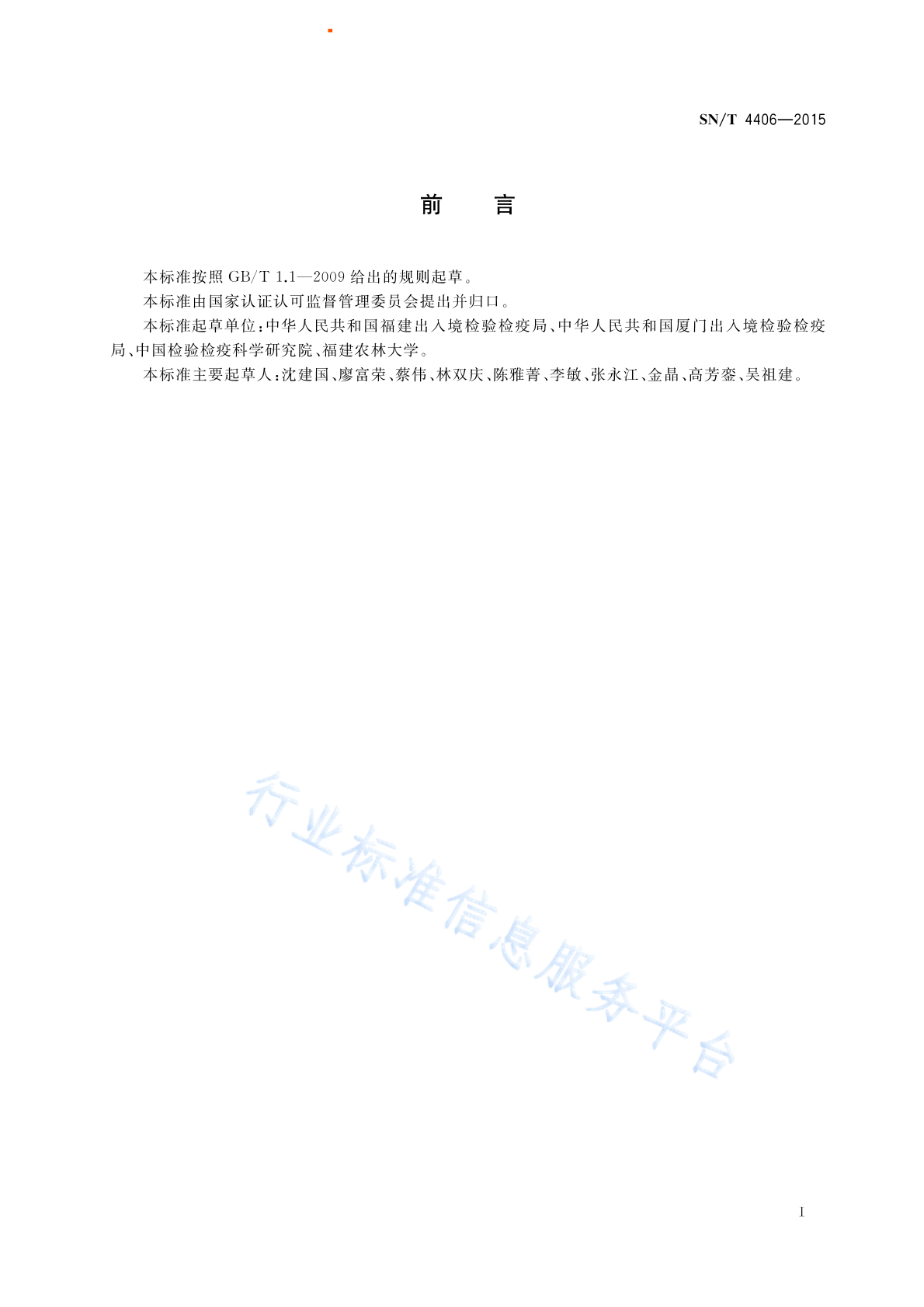 SN/T 4406—2015

前 言

本标准按照 GB/T 1.1—2009 给出的规则起草。

本标准由国家认证认可监督管理委员会提出并归口。

本标准起草单位：中华人民共和国福建出入境检验检疫局、中华人民共和国厦门出入境检验检疫局、中国检验检疫科学研究院、福建农林大学。

本标准主要起草人：沈建国、廖富荣、蔡伟、林双庆、陈雅菁、李敏、张永江、金晶、高芳銮、吴祖建。

行业标准信息服务平台

I